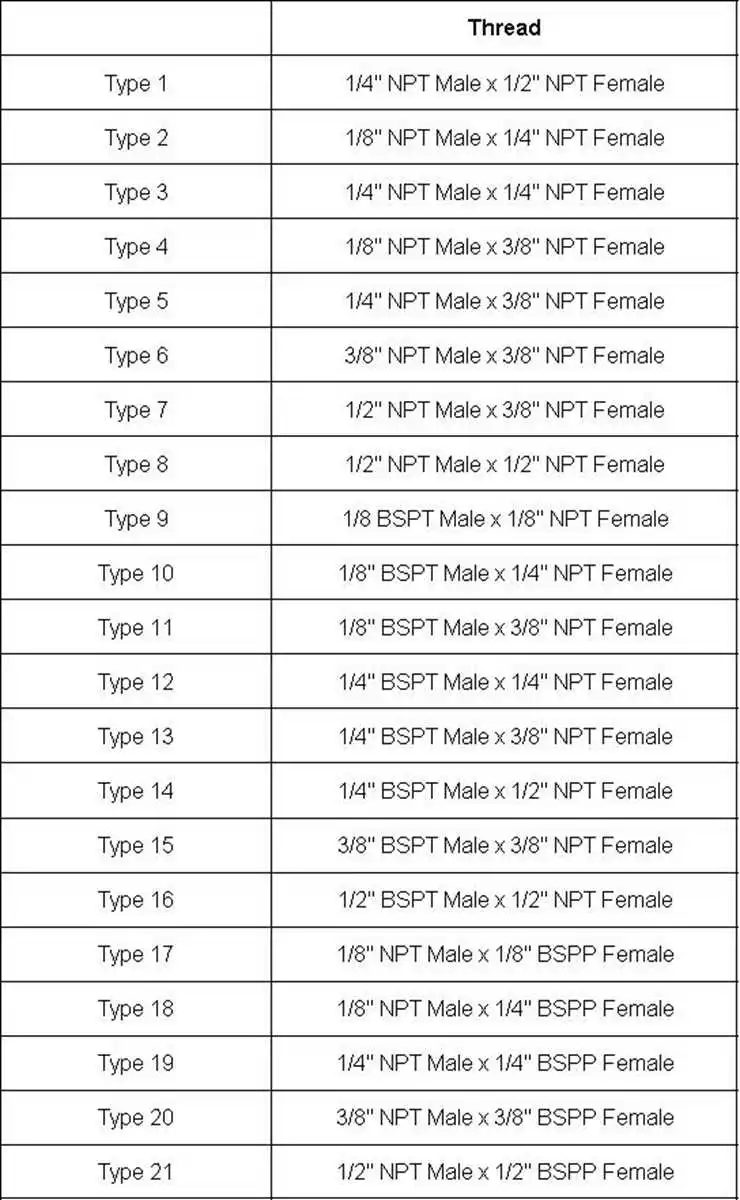 | | Thread |
|---|---|
| Type 1 | 1/4" NPT Male x 1/2" NPT Female |
| Type 2 | 1/8" NPT Male x 1/4" NPT Female |
| Type 3 | 1/4" NPT Male x 1/4" NPT Female |
| Type 4 | 1/8" NPT Male x 3/8" NPT Female |
| Type 5 | 1/4" NPT Male x 3/8" NPT Female |
| Type 6 | 3/8" NPT Male x 3/8" NPT Female |
| Type 7 | 1/2" NPT Male x 3/8" NPT Female |
| Type 8 | 1/2" NPT Male x 1/2" NPT Female |
| Type 9 | 1/8 BSPT Male x 1/8" NPT Female |
| Type 10 | 1/8" BSPT Male x 1/4" NPT Female |
| Type 11 | 1/8" BSPT Male x 3/8" NPT Female |
| Type 12 | 1/4" BSPT Male x 1/4" NPT Female |
| Type 13 | 1/4" BSPT Male x 3/8" NPT Female |
| Type 14 | 1/4" BSPT Male x 1/2" NPT Female |
| Type 15 | 3/8" BSPT Male x 3/8" NPT Female |
| Type 16 | 1/2" BSPT Male x 1/2" NPT Female |
| Type 17 | 1/8" NPT Male x 1/8" BSPP Female |
| Type 18 | 1/8" NPT Male x 1/4" BSPP Female |
| Type 19 | 1/4" NPT Male x 1/4" BSPP Female |
| Type 20 | 3/8" NPT Male x 3/8" BSPP Female |
| Type 21 | 1/2" NPT Male x 1/2" BSPP Female |